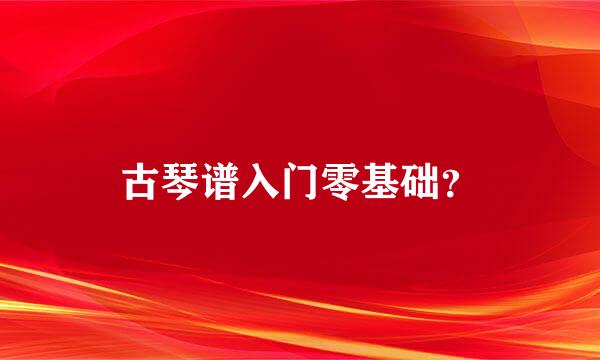 古琴谱入门零基础?